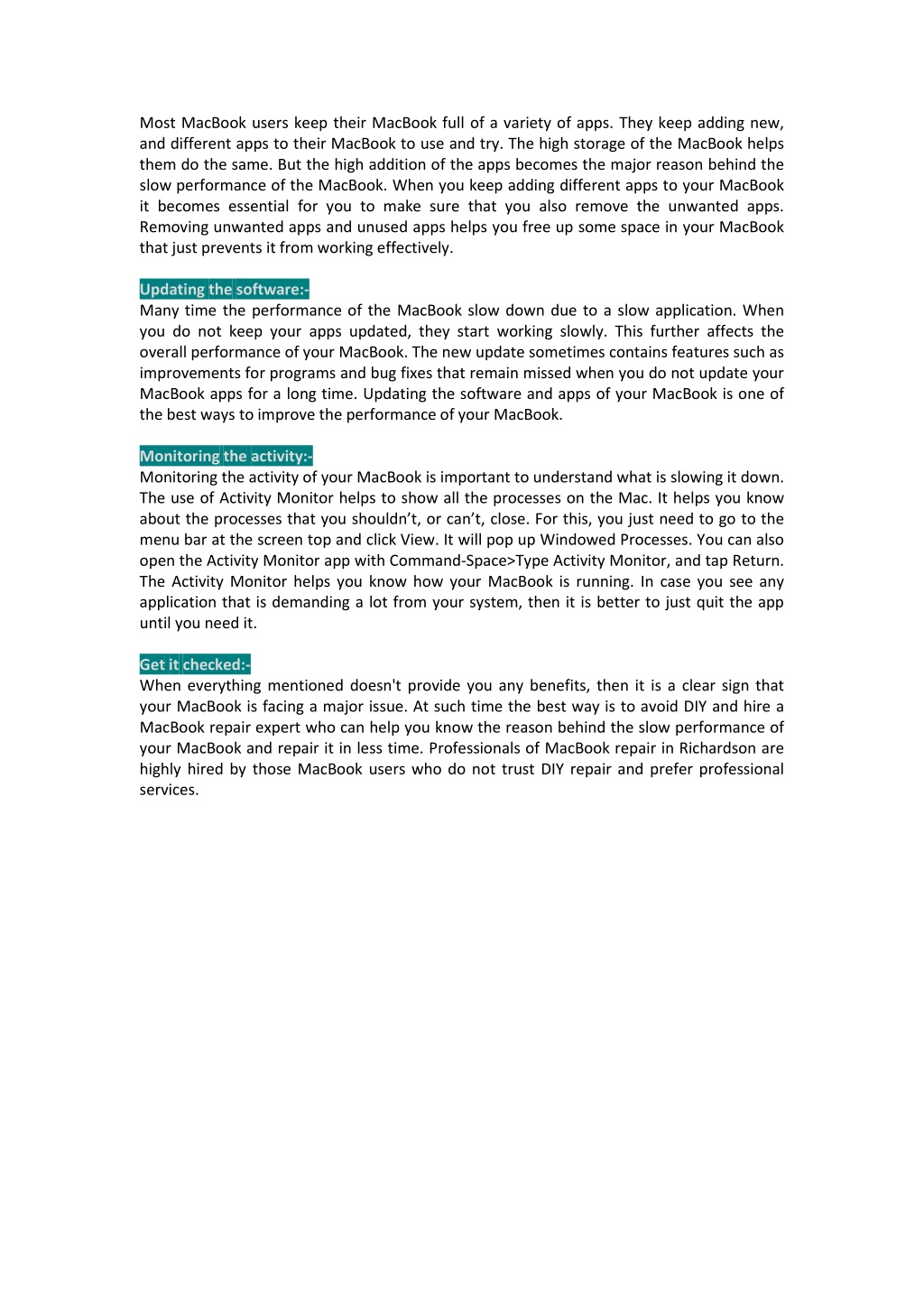 Most MacBook users keep their MacBook full of a variety of apps. They keep adding new, and different apps to their MacBook to use and try. The high storage of the MacBook helps them do the same. But the high addition of the apps becomes the major reason behind the slow performance of the MacBook. When you keep adding different apps to your MacBook it becomes essential for you to make sure that you also remove the unwanted apps. Removing unwanted apps and unused apps helps you free up some space in your MacBook that just prevents it from working effectively.

Updating the software:-
Many time the performance of the MacBook slow down due to a slow application. When you do not keep your apps updated, they start working slowly. This further affects the overall performance of your MacBook. The new update sometimes contains features such as improvements for programs and bug fixes that remain missed when you do not update your MacBook apps for a long time. Updating the software and apps of your MacBook is one of the best ways to improve the performance of your MacBook.

Monitoring the activity:-
Monitoring the activity of your MacBook is important to understand what is slowing it down. The use of Activity Monitor helps to show all the processes on the Mac. It helps you know about the processes that you shouldn't, or can't, close. For this, you just need to go to the menu bar at the screen top and click View. It will pop up Windowed Processes. You can also open the Activity Monitor app with Command-Space>Type Activity Monitor, and tap Return. The Activity Monitor helps you know how your MacBook is running. In case you see any application that is demanding a lot from your system, then it is better to just quit the app until you need it.

Get it checked:-
When everything mentioned doesn't provide you any benefits, then it is a clear sign that your MacBook is facing a major issue. At such time the best way is to avoid DIY and hire a MacBook repair expert who can help you know the reason behind the slow performance of your MacBook and repair it in less time. Professionals of MacBook repair in Richardson are highly hired by those MacBook users who do not trust DIY repair and prefer professional services.